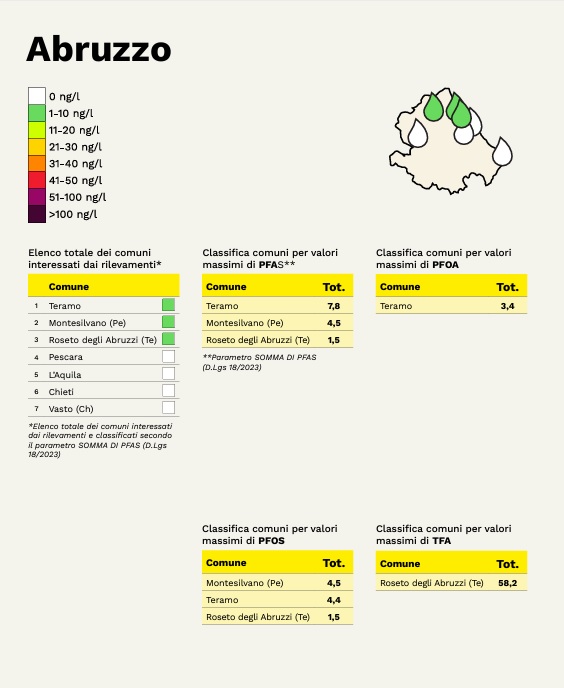 Abruzzo

0 ng/l
1-10 ng/l
11-20 ng/l
21-30 ng/l
31-40 ng/l
41-50 ng/l
51-100 ng/l
>100 ng/l

Elenco totale dei comuni interessati dai rilevamenti*

| | Comune |
|---|---|
| 1 | Teramo |
| 2 | Montesilvano (Pe) |
| 3 | Roseto degli Abruzzi (Te) |
| 4 | Pescara |
| 5 | L'Aquila |
| 6 | Chieti |
| 7 | Vasto (Ch) |

*Elenco totale dei comuni interessati dai rilevamenti e classificati secondo il parametro SOMMA DI PFAS (D.Lgs 18/2023)

Classifica comuni per valori massimi di PFAS**

| Comune | Tot. |
|---|---|
| Teramo | 7,8 |
| Montesilvano (Pe) | 4,5 |
| Roseto degli Abruzzi (Te) | 1,5 |

**Parametro SOMMA DI PFAS (D.Lgs 18/2023)

Classifica comuni per valori massimi di PFOA

| Comune | Tot. |
|---|---|
| Teramo | 3,4 |

Classifica comuni per valori massimi di PFOS

| Comune | Tot. |
|---|---|
| Montesilvano (Pe) | 4,5 |
| Teramo | 4,4 |
| Roseto degli Abruzzi (Te) | 1,5 |

Classifica comuni per valori massimi di TFA

| Comune | Tot. |
|---|---|
| Roseto degli Abruzzi (Te) | 58,2 |